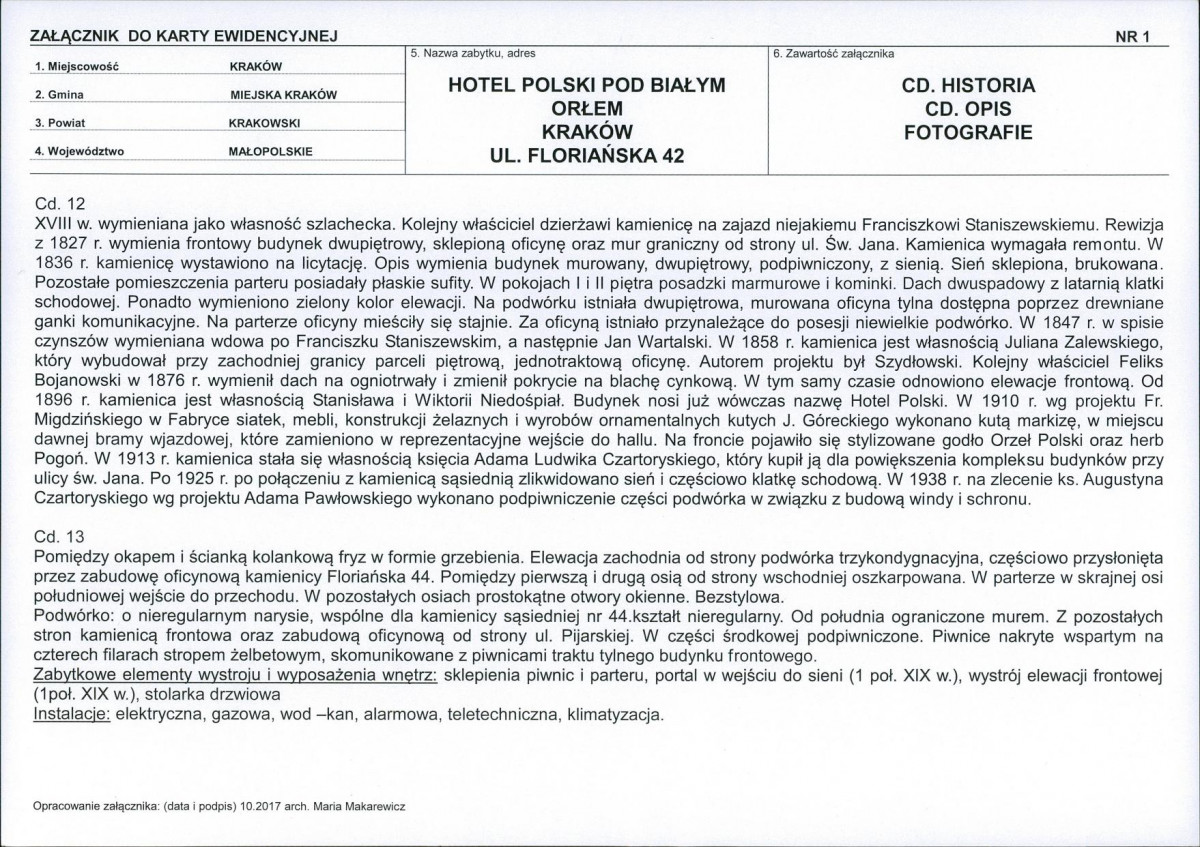 ZAŁĄCZNIK DO KARTY EWIDENCYJNEJ

NR 1

1. Miejscowość
KRAKÓW

2. Gmina
MIEJSKA KRAKÓW

3. Powiat
KRAKOWSKI

4. Województwo
MAŁOPOLSKIE

5. Nazwa zabytku, adres

HOTEL POLSKI POD BIAŁYM ORŁEM
KRAKÓW
UL. FLORIAŃSKA 42

6. Zawartość załącznika

CD. HISTORIA
CD. OPIS
FOTOGRAFIE

Cd. 12
XVIII w. wymieniana jako własność szlachecka. Kolejny właściciel dzierżawi kamienicę na zajazd niejakiemu Franciszkowi Staniszewskiemu. Rewizja z 1827 r. wymienia frontowy budynek dwupiętrowy, sklepioną oficynę oraz mur graniczny od strony ul. Św. Jana. Kamienica wymagała remontu. W 1836 r. kamienicę wystawiono na licytację. Opis wymienia budynek murowany, dwupiętrowy, podpiwniczony, z sienią. Sień sklepiona, brukowana. Pozostałe pomieszczenia parteru posiadały płaskie sufity. W pokojach I i II piętra posadzki marmurowe i kominki. Dach dwuspadowy z latarnią klatki schodowej. Ponadto wymieniono zielony kolor elewacji. Na podwórku istniała dwupiętrowa, murowana oficyna tylna dostępna poprzez drewniane ganki komunikacyjne. Na parterze oficyny mieściły się stajnie. Za oficyną istniało przynależące do posesji niewielkie podwórko. W 1847 r. w spisie czynszów wymieniana wdowa po Franciszku Staniszewskim, a następnie Jan Wartalski. W 1858 r. kamienica jest własnością Juliana Zalewskiego, który wybudował przy zachodniej granicy parceli piętrową, jednotraktową oficynę. Autorem projektu był Szydłowski. Kolejny właściciel Feliks Bojanowski w 1876 r. wymienił dach na ogniotrwały i zmienił pokrycie na blachę cynkową. W tym samy czasie odnowiono elewacje frontową. Od 1896 r. kamienica jest własnością Stanisława i Wiktorii Niedośpiał. Budynek nosi już wówczas nazwę Hotel Polski. W 1910 r. wg projektu Fr. Migdzińskiego w Fabryce siatek, mebli, konstrukcji żelaznych i wyrobów ornamentalnych kutych J. Góreckiego wykonano kutą markizę, w miejscu dawnej bramy wjazdowej, które zamieniono w reprezentacyjne wejście do hallu. Na froncie pojawiło się stylizowane godło Orzeł Polski oraz herb Pogoń. W 1913 r. kamienica stała się własnością księcia Adama Ludwika Czartoryskiego, który kupił ją dla powiększenia kompleksu budynków przy ulicy św. Jana. Po 1925 r. po połączeniu z kamienicą sąsiednią zlikwidowano sień i częściowo klatkę schodową. W 1938 r. na zlecenie ks. Augustyna Czartoryskiego wg projektu Adama Pawłowskiego wykonano podpiwniczenie części podwórka w związku z budową windy i schronu.

Cd. 13
Pomiędzy okapem i ścianką kolankową fryz w formie grzebienia. Elewacja zachodnia od strony podwórka trzykondygnacyjna, częściowo przysłonięta przez zabudowę oficynową kamienicy Floriańska 44. Pomiędzy pierwszą i drugą osią od strony wschodniej oszkarpowana. W parterze w skrajnej osi południowej wejście do przechodu. W pozostałych osiach prostokątne otwory okienne. Bezstylowa.
Podwórko: o nieregularnym narysie, wspólne dla kamienicy sąsiedniej nr 44.kształt nieregularny. Od południa ograniczone murem. Z pozostałych stron kamienicą frontowa oraz zabudową oficynową od strony ul. Pijarskiej. W części środkowej podpiwniczone. Piwnice nakryte wspartym na czterech filarach stropem żelbetowym, skomunikowane z piwnicami traktu tylnego budynku frontowego.
Zabytkowe elementy wystroju i wyposażenia wnętrz: sklepienia piwnic i parteru, portal w wejściu do sieni (1 poł. XIX w.), wystrój elewacji frontowej (1poł. XIX w.), stolarka drzwiowa
Instalacje: elektryczna, gazowa, wod –kan, alarmowa, teletechniczna, klimatyzacja.

Opracowanie załącznika: (data i podpis) 10.2017 arch. Maria Makarewicz